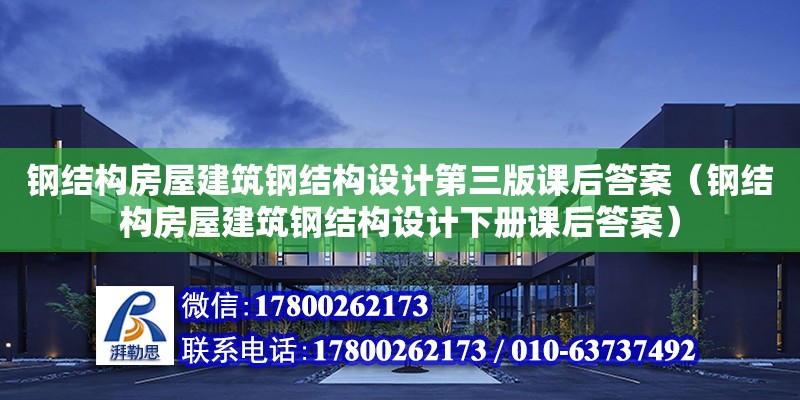 钢结构房屋建筑钢结构设计第三版课后答案（钢结构房屋建筑钢结构设计下册课后答案）

湃勒思

微信：17800262173

联系电话：17800262173 / 010-63737492